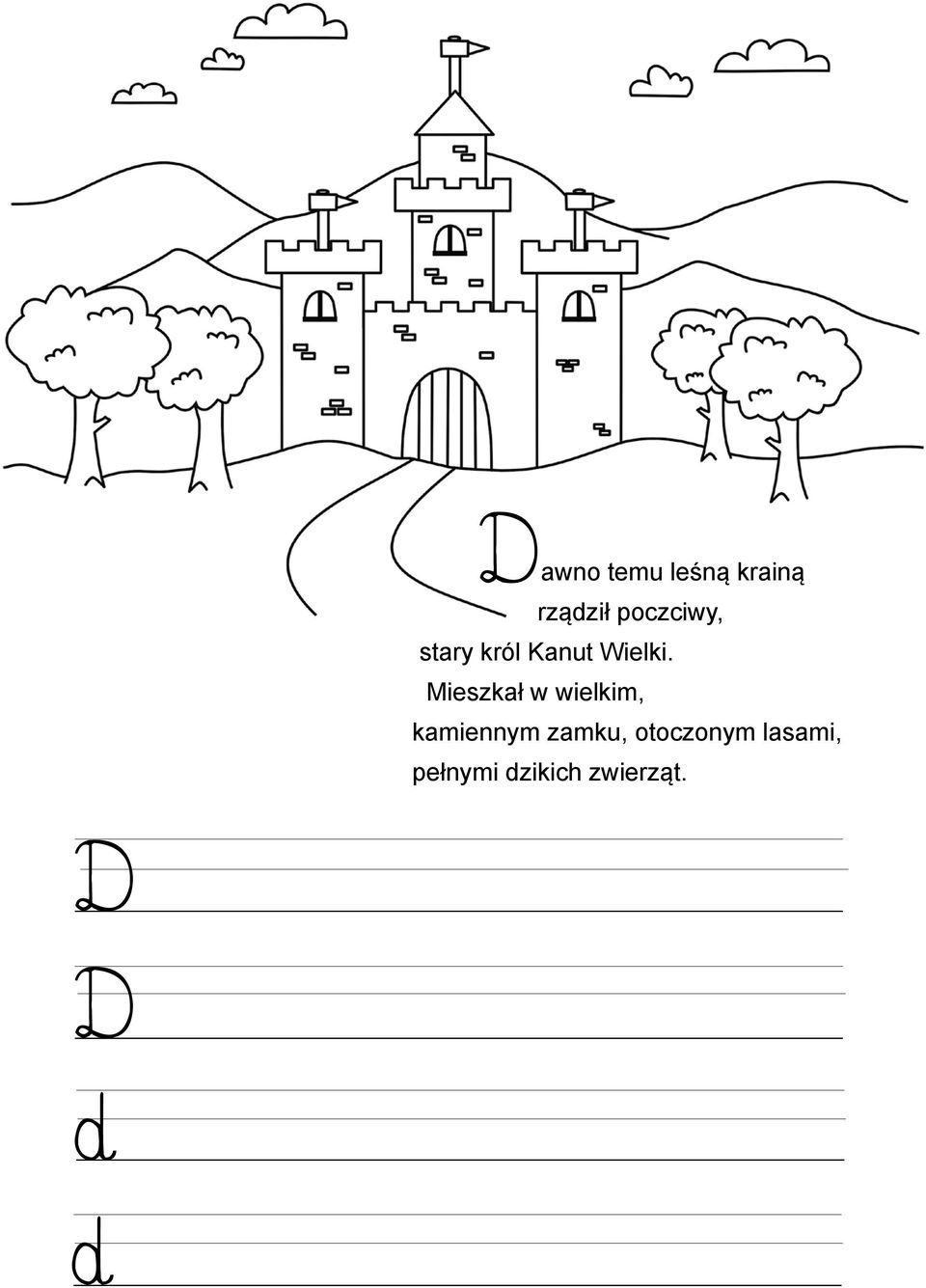 Dawno temu leśną krainą
rządził poczciwy,
stary król Kanut Wielki.
Mieszkał w wielkim,
kamiennym zamku, otoczonym lasami,
pełnymi dzikich zwierząt.

D

D

d

d